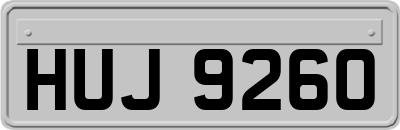 HUJ 9260